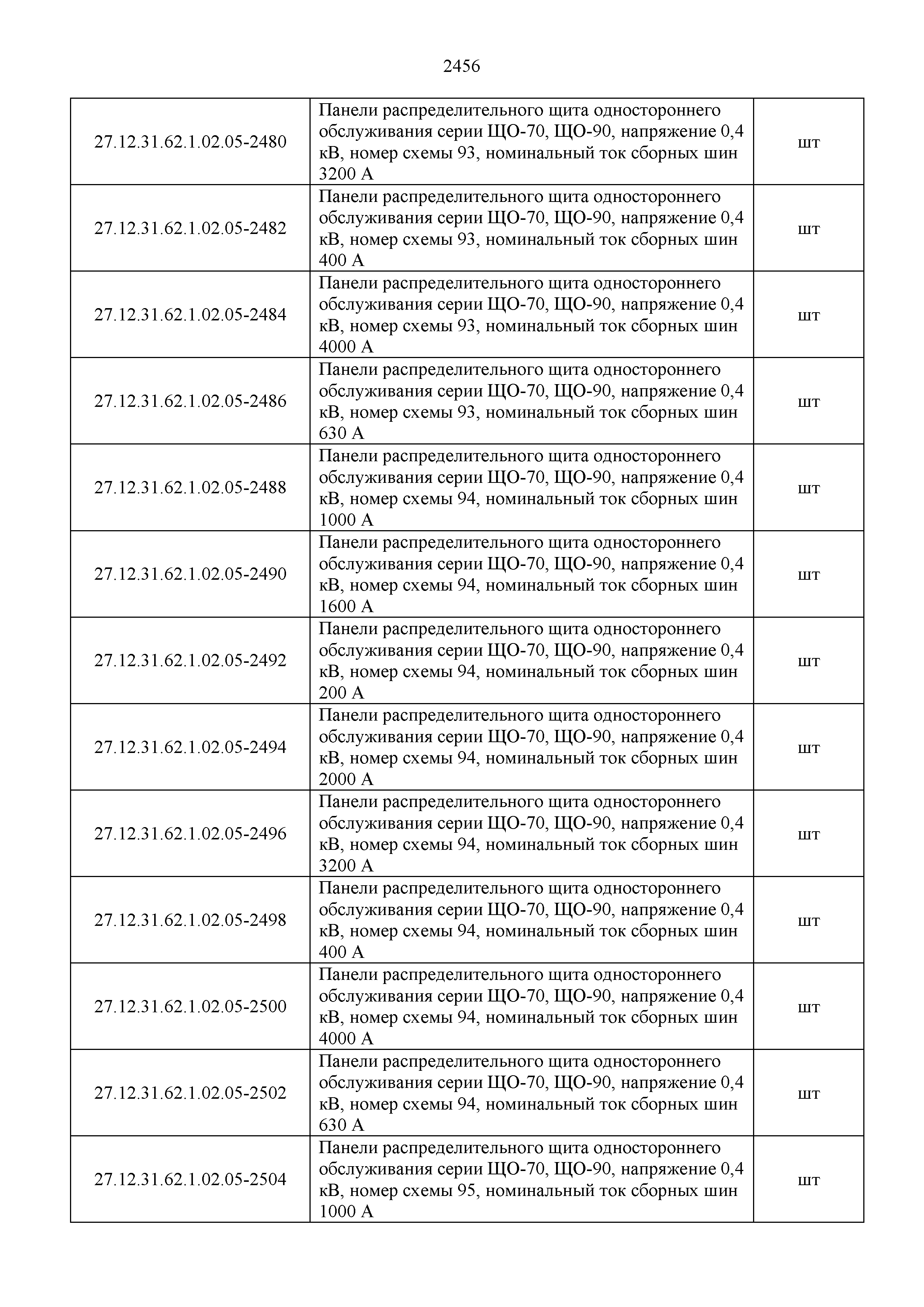 2456

| | | |
|---|---|---|
| 27.12.31.62.1.02.05-2480 | Панели распределительного щита одностороннего обслуживания серии ЩО-70, ЩО-90, напряжение 0,4 кВ, номер схемы 93, номинальный ток сборных шин 3200 А | шт |
| 27.12.31.62.1.02.05-2482 | Панели распределительного щита одностороннего обслуживания серии ЩО-70, ЩО-90, напряжение 0,4 кВ, номер схемы 93, номинальный ток сборных шин 400 А | шт |
| 27.12.31.62.1.02.05-2484 | Панели распределительного щита одностороннего обслуживания серии ЩО-70, ЩО-90, напряжение 0,4 кВ, номер схемы 93, номинальный ток сборных шин 4000 А | шт |
| 27.12.31.62.1.02.05-2486 | Панели распределительного щита одностороннего обслуживания серии ЩО-70, ЩО-90, напряжение 0,4 кВ, номер схемы 93, номинальный ток сборных шин 630 А | шт |
| 27.12.31.62.1.02.05-2488 | Панели распределительного щита одностороннего обслуживания серии ЩО-70, ЩО-90, напряжение 0,4 кВ, номер схемы 94, номинальный ток сборных шин 1000 А | шт |
| 27.12.31.62.1.02.05-2490 | Панели распределительного щита одностороннего обслуживания серии ЩО-70, ЩО-90, напряжение 0,4 кВ, номер схемы 94, номинальный ток сборных шин 1600 А | шт |
| 27.12.31.62.1.02.05-2492 | Панели распределительного щита одностороннего обслуживания серии ЩО-70, ЩО-90, напряжение 0,4 кВ, номер схемы 94, номинальный ток сборных шин 200 А | шт |
| 27.12.31.62.1.02.05-2494 | Панели распределительного щита одностороннего обслуживания серии ЩО-70, ЩО-90, напряжение 0,4 кВ, номер схемы 94, номинальный ток сборных шин 2000 А | шт |
| 27.12.31.62.1.02.05-2496 | Панели распределительного щита одностороннего обслуживания серии ЩО-70, ЩО-90, напряжение 0,4 кВ, номер схемы 94, номинальный ток сборных шин 3200 А | шт |
| 27.12.31.62.1.02.05-2498 | Панели распределительного щита одностороннего обслуживания серии ЩО-70, ЩО-90, напряжение 0,4 кВ, номер схемы 94, номинальный ток сборных шин 400 А | шт |
| 27.12.31.62.1.02.05-2500 | Панели распределительного щита одностороннего обслуживания серии ЩО-70, ЩО-90, напряжение 0,4 кВ, номер схемы 94, номинальный ток сборных шин 4000 А | шт |
| 27.12.31.62.1.02.05-2502 | Панели распределительного щита одностороннего обслуживания серии ЩО-70, ЩО-90, напряжение 0,4 кВ, номер схемы 94, номинальный ток сборных шин 630 А | шт |
| 27.12.31.62.1.02.05-2504 | Панели распределительного щита одностороннего обслуживания серии ЩО-70, ЩО-90, напряжение 0,4 кВ, номер схемы 95, номинальный ток сборных шин 1000 А | шт |